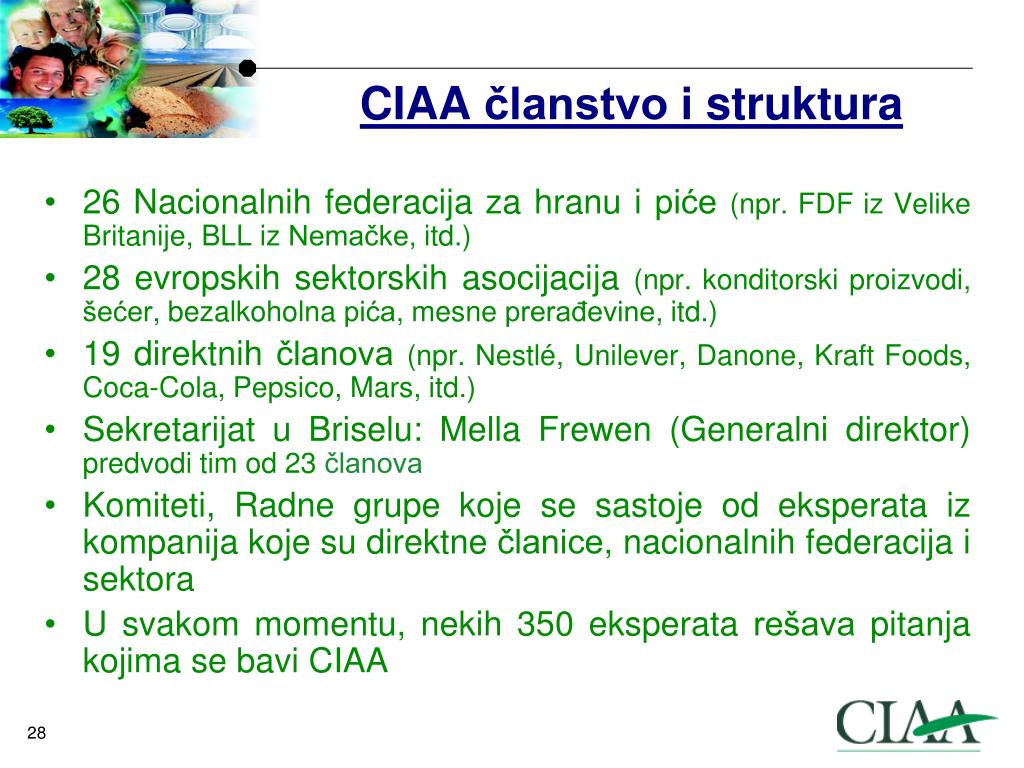 CIAA članstvo i struktura

• 26 Nacionalnih federacija za hranu i piće (npr. FDF iz Velike Britanije, BLL iz Nemačke, itd.)
• 28 evropskih sektorskih asocijacija (npr. konditorski proizvodi, šećer, bezalkoholna pića, mesne prerađevine, itd.)
• 19 direktnih članova (npr. Nestlé, Unilever, Danone, Kraft Foods, Coca-Cola, Pepsico, Mars, itd.)
• Sekretarijat u Briselu: Mella Frewen (Generalni direktor) predvodi tim od 23 članova
• Komiteti, Radne grupe koje se sastoje od eksperata iz kompanija koje su direktne članice, nacionalnih federacija i sektora
• U svakom momentu, nekih 350 eksperata rešava pitanja kojima se bavi CIAA

28

CIAA